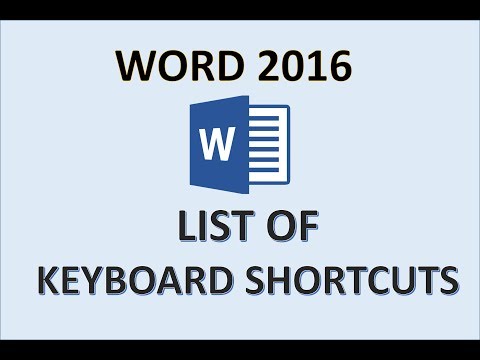 WORD 2016

W

LIST OF
KEYBOARD SHORTCUTS